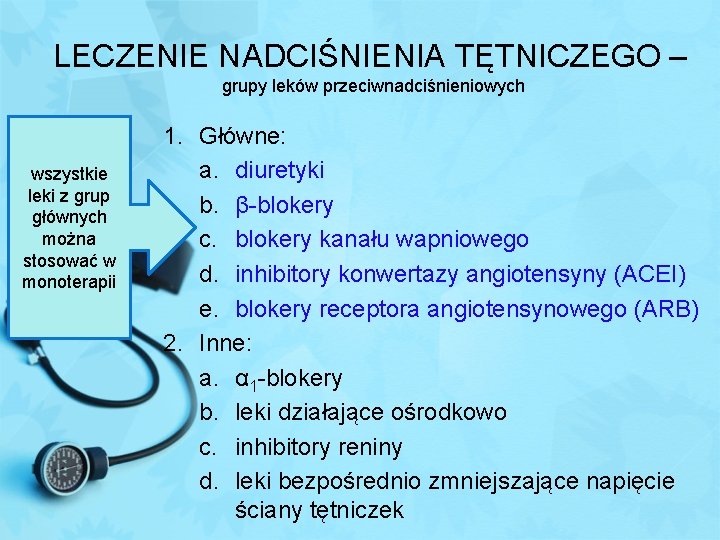 LECZENIE NADCIŚNIENIA TĘTNICZEGO –
grupy leków przeciwnadciśnieniowych

wszystkie leki z grup głównych można stosować w monoterapii

1. Główne:
a. diuretyki
b. β-blokery
c. blokery kanału wapniowego
d. inhibitory konwertazy angiotensyny (ACEI)
e. blokery receptora angiotensynowego (ARB)
2. Inne:
a. $\alpha_1$-blokery
b. leki działające ośrodkowo
c. inhibitory reniny
d. leki bezpośrednio zmniejszające napięcie ściany tętniczek